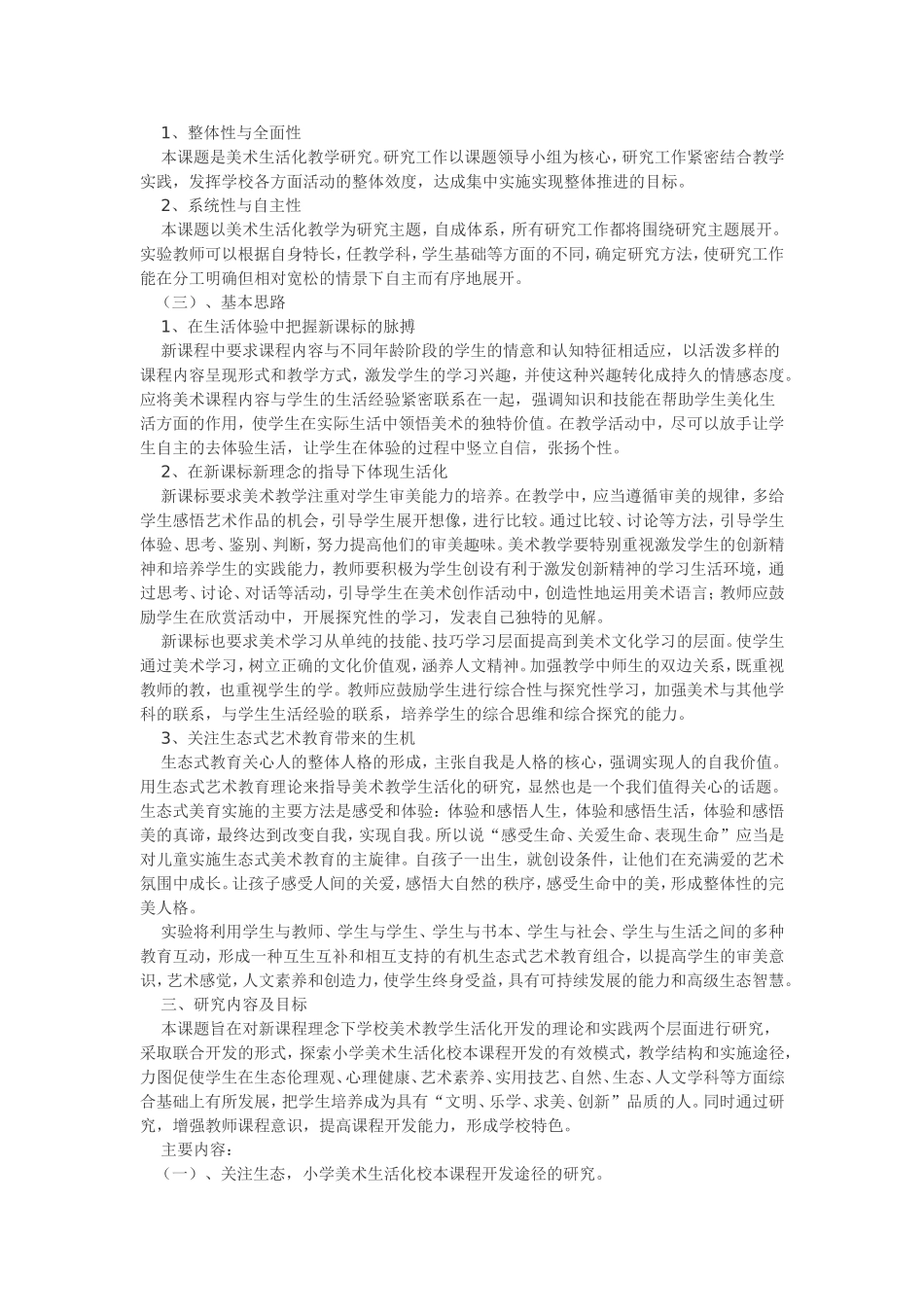 1、整体性与全面性

本课题是美术生活化教学研究。研究工作以课题领导小组为核心，研究工作紧密结合教学实践，发挥学校各方面活动的整体效度，达成集中实施实现整体推进的目标。

2、系统性与自主性

本课题以美术生活化教学为研究主题，自成体系，所有研究工作都将围绕研究主题展开。实验教师可以根据自身特长，任教学科，学生基础等方面的不同，确定研究方法，使研究工作能在分工明确但相对宽松的情景下自主而有序地展开。

（三）、基本思路

1、在生活体验中把握新课标的脉搏

新课程中要求课程内容与不同年龄阶段的学生的情意和认知特征相适应，以活泼多样的课程内容呈现形式和教学方式，激发学生的学习兴趣，并使这种兴趣转化成持久的情感态度。应将美术课程内容与学生的生活经验紧密联系在一起，强调知识和技能在帮助学生美化生活方面的作用，使学生在实际生活中领悟美术的独特价值。在教学活动中，尽可以放手让学生自主的去体验生活，让学生在体验的过程中竖立自信，张扬个性。

2、在新课标新理念的指导下体现生活化

新课标要求美术教学注重对学生审美能力的培养。在教学中，应当遵循审美的规律，多给学生感悟艺术作品的机会，引导学生展开想像，进行比较。通过比较、讨论等方法，引导学生体验、思考、鉴别、判断，努力提高他们的审美趣味。美术教学要特别重视激发学生的创新精神和培养学生的实践能力，教师要积极为学生创设有利于激发创新精神的学习生活环境，通过思考、讨论、对话等活动，引导学生在美术创作活动中，创造性地运用美术语言；教师应鼓励学生在欣赏活动中，开展探究性的学习，发表自己独特的见解。

新课标也要求美术学习从单纯的技能、技巧学习层面提高到美术文化学习的层面。使学生通过美术学习，树立正确的文化价值观，涵养人文精神。加强教学中师生的双边关系，既重视教师的教，也重视学生的学。教师应鼓励学生进行综合性与探究性学习，加强美术与其他学科的联系，与学生生活经验的联系，培养学生的综合思维和综合探究的能力。

3、关注生态式艺术教育带来的生机

生态式教育关心人的整体人格的形成，主张自我是人格的核心，强调实现人的自我价值。用生态式艺术教育理论来指导美术教学生活化的研究，显然也是一个我们值得关心的话题。生态式美育实施的主要方法是感受和体验：体验和感悟人生，体验和感悟生活，体验和感悟美的真谛，最终达到改变自我，实现自我。所以说“感受生命、关爱生命、表现生命”应当是对儿童实施生态式美术教育的主旋律。自孩子一出生，就创设条件，让他们在充满爱的艺术氛围中成长。让孩子感受人间的关爱，感悟大自然的秩序，感受生命中的美，形成整体性的完美人格。

实验将利用学生与教师、学生与学生、学生与书本、学生与社会、学生与生活之间的多种教育互动，形成一种互生互补和相互支持的有机生态式艺术教育组合，以提高学生的审美意识，艺术感觉，人文素养和创造力，使学生终身受益，具有可持续发展的能力和高级生态智慧。

三、研究内容及目标

本课题旨在对新课程理念下学校美术教学生活化开发的理论和实践两个层面进行研究，采取联合开发的形式，探索小学美术生活化校本课程开发的有效模式，教学结构和实施途径，力图促使学生在生态伦理观、心理健康、艺术素养、实用技艺、自然、生态、人文学科等方面综合基础上有所发展，把学生培养成为具有“文明、乐学、求美、创新”品质的人。同时通过研究，增强教师课程意识，提高课程开发能力，形成学校特色。

主要内容：

（一）、关注生态，小学美术生活化校本课程开发途径的研究。